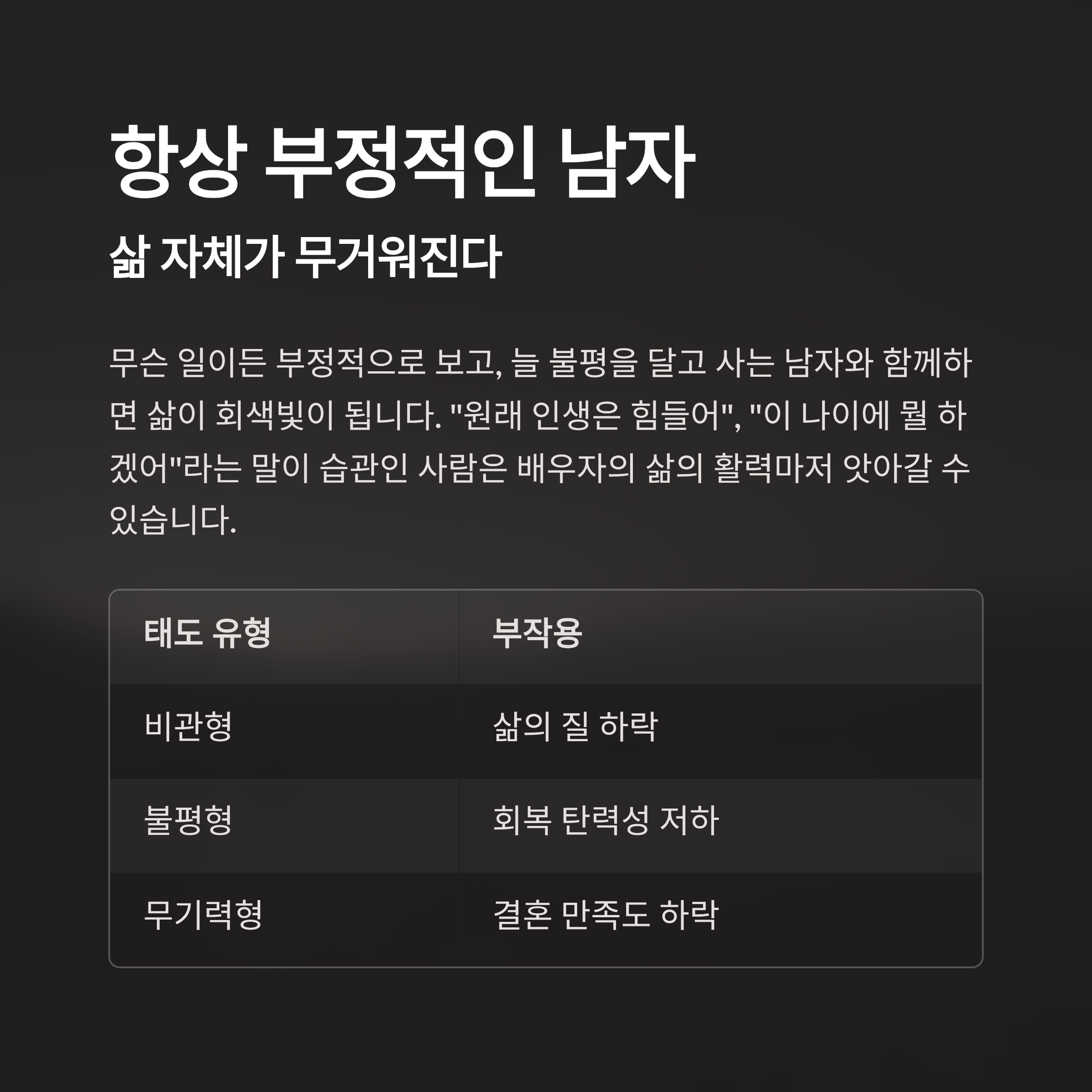 항상 부정적인 남자

삶 자체가 무거워진다

무슨 일이든 부정적으로 보고, 늘 불평을 달고 사는 남자와 함께하면 삶이 회색빛이 됩니다. "원래 인생은 힘들어", "이 나이에 뭘 하겠어"라는 말이 습관인 사람은 배우자의 삶의 활력마저 앗아갈 수 있습니다.

| 태도 유형 | 부작용 |
|---|---|
| 비관형 | 삶의 질 하락 |
| 불평형 | 회복 탄력성 저하 |
| 무기력형 | 결혼 만족도 하락 |